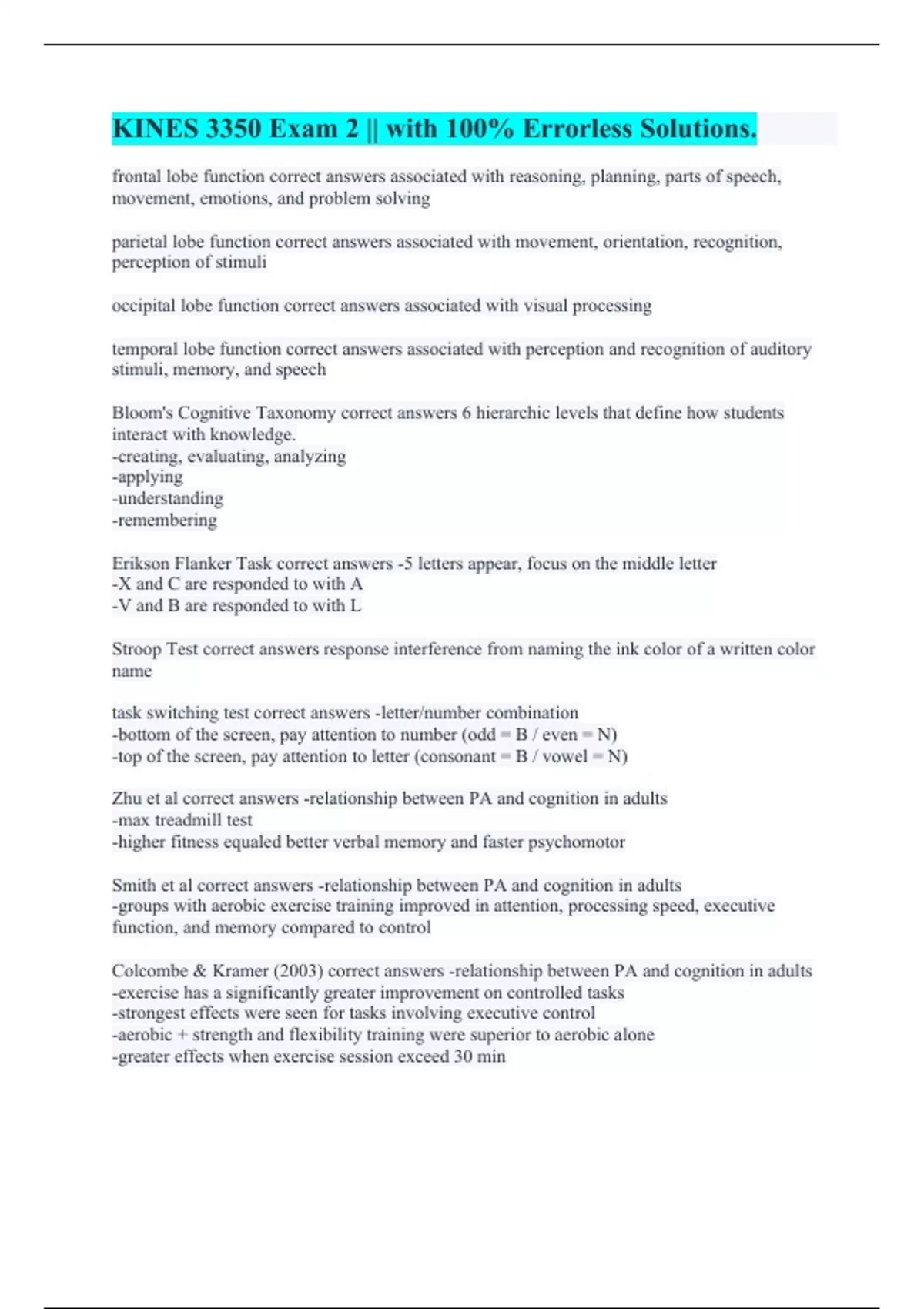 KINES 3350 Exam 2 || with 100% Errorless Solutions.

frontal lobe function correct answers associated with reasoning, planning, parts of speech, movement, emotions, and problem solving

parietal lobe function correct answers associated with movement, orientation, recognition, perception of stimuli

occipital lobe function correct answers associated with visual processing

temporal lobe function correct answers associated with perception and recognition of auditory stimuli, memory, and speech

Bloom's Cognitive Taxonomy correct answers 6 hierarchic levels that define how students interact with knowledge.
-creating, evaluating, analyzing
-applying
-understanding
-remembering

Erikson Flanker Task correct answers -5 letters appear, focus on the middle letter
-X and C are responded to with A
-V and B are responded to with L

Stroop Test correct answers response interference from naming the ink color of a written color name

task switching test correct answers -letter/number combination
-bottom of the screen, pay attention to number (odd = B / even = N)
-top of the screen, pay attention to letter (consonant = B / vowel = N)

Zhu et al correct answers -relationship between PA and cognition in adults
-max treadmill test
-higher fitness equaled better verbal memory and faster psychomotor

Smith et al correct answers -relationship between PA and cognition in adults
-groups with aerobic exercise training improved in attention, processing speed, executive function, and memory compared to control

Colcombe & Kramer (2003) correct answers -relationship between PA and cognition in adults
-exercise has a significantly greater improvement on controlled tasks
-strongest effects were seen for tasks involving executive control
-aerobic + strength and flexibility training were superior to aerobic alone
-greater effects when exercise session exceed 30 min